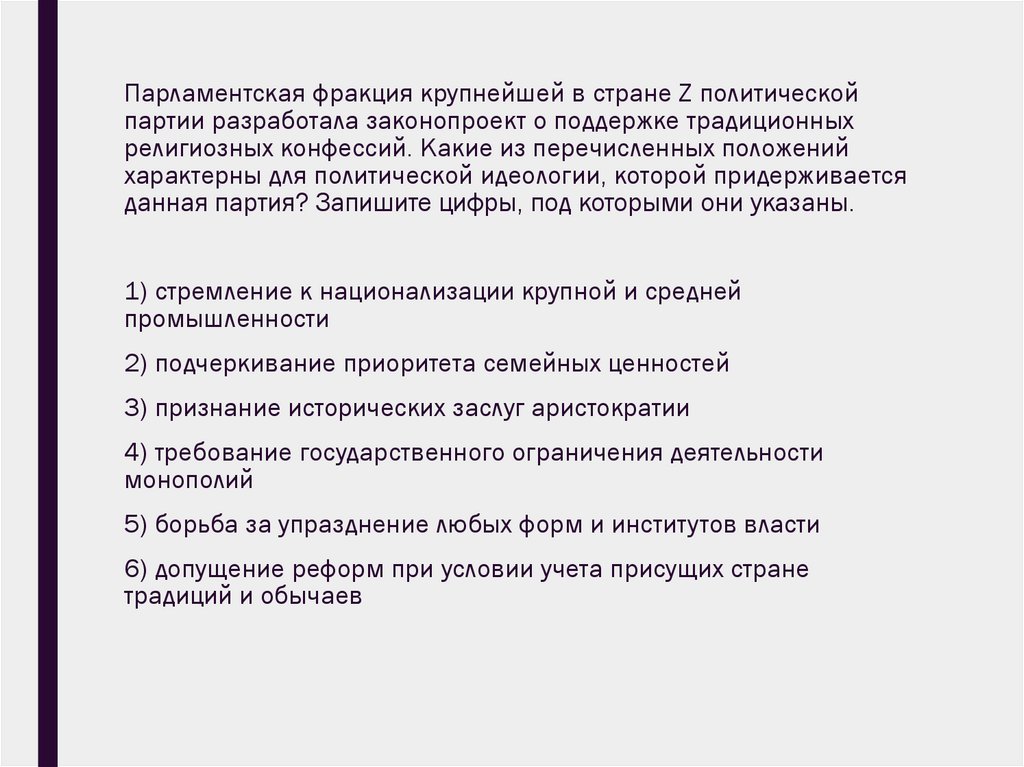 Парламентская фракция крупнейшей в стране Z политической партии разработала законопроект о поддержке традиционных религиозных конфессий. Какие из перечисленных положений характерны для политической идеологии, которой придерживается данная партия? Запишите цифры, под которыми они указаны.

1) стремление к национализации крупной и средней промышленности

2) подчеркивание приоритета семейных ценностей

3) признание исторических заслуг аристократии

4) требование государственного ограничения деятельности монополий

5) борьба за упразднение любых форм и институтов власти

6) допущение реформ при условии учета присущих стране традиций и обычаев